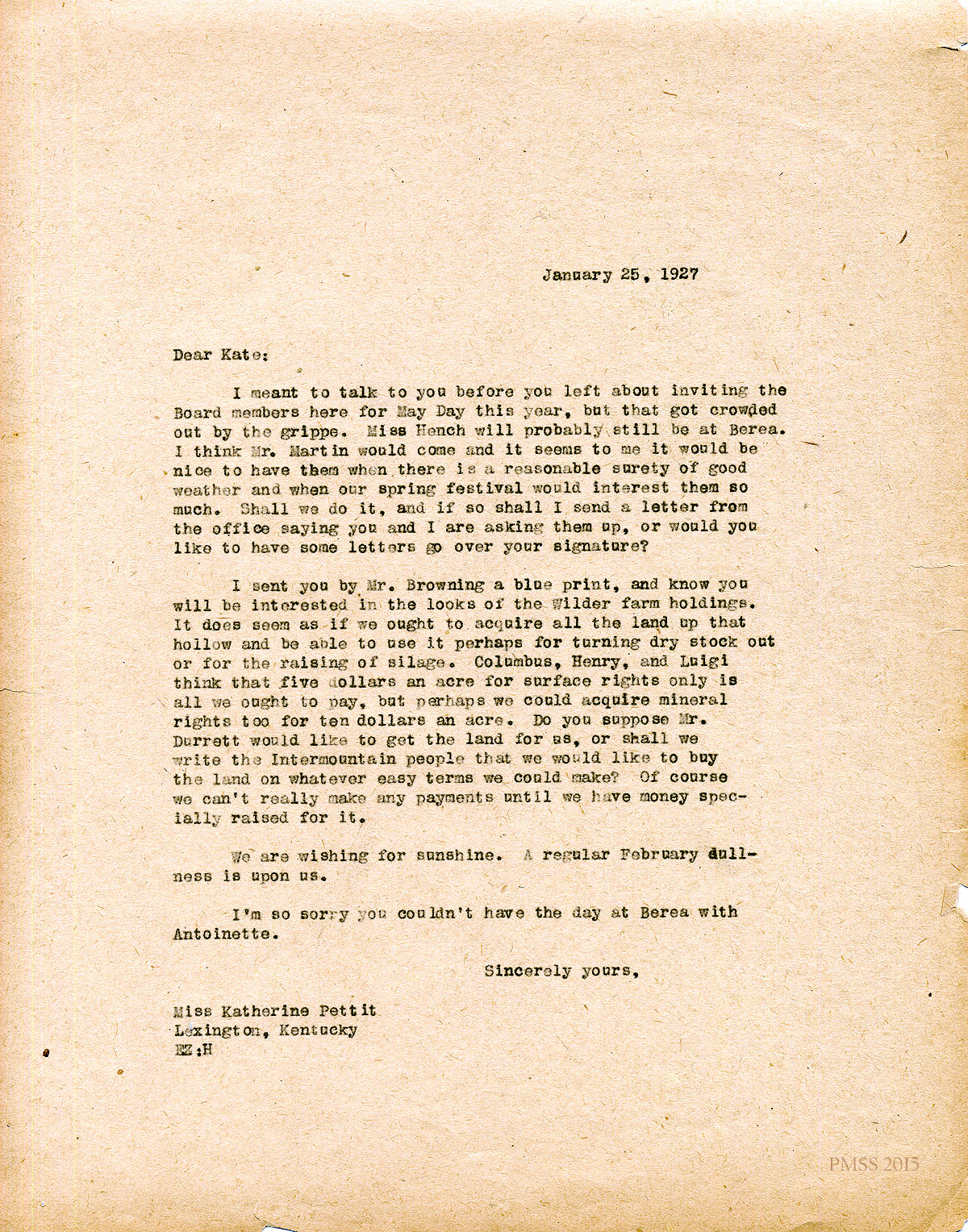 January 25, 1927

Dear Kate:

I meant to talk to you before you left about inviting the Board members here for May Day this year, but that got crowded out by the grippe. Miss Hench will probably still be at Berea. I think Mr. Martin would come and it seems to me it would be nice to have them when there is a reasonable surety of good weather and when our spring festival would interest them so much. Shall we do it, and if so shall I send a letter from the office saying you and I are asking them up, or would you like to have some letters go over your signature?

I sent you by Mr. Browning a blue print, and know you will be interested in the looks of the Wilder farm holdings. It does seem as if we ought to acquire all the land up that hollow and be able to use it perhaps for turning dry stock out or for the raising of silage. Columbus, Henry, and Luigi think that five dollars an acre for surface rights only is all we ought to pay, but perhaps we could acquire mineral rights too for ten dollars an acre. Do you suppose Mr. Durrett would like to get the land for us, or shall we write the Intermountain people that we would like to buy the land on whatever easy terms we could make? Of course we can't really make any payments until we have money specially raised for it.

We are wishing for sunshine. A regular February dullness is upon us.

I'm so sorry you couldn't have the day at Berea with Antoinette.

Sincerely yours,

Miss Katherine Pettit
Lexington, Kentucky
EZ:H

PMSS 2015